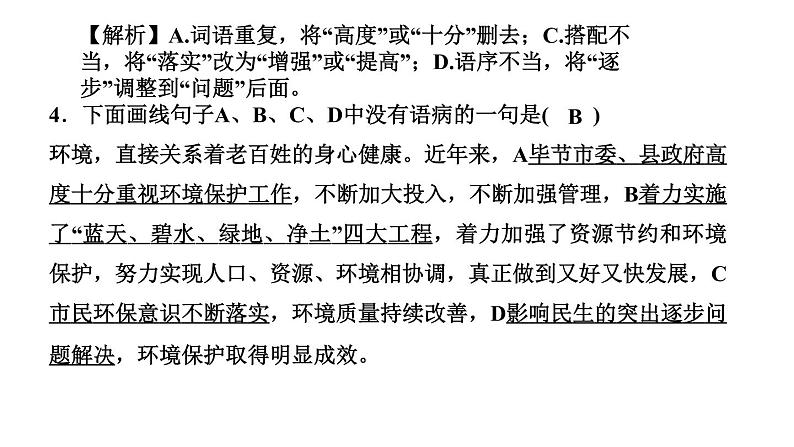 【解析】A.词语重复，将“高度”或“十分”删去；C.搭配不当，将“落实”改为“增强”或“提高”；D.语序不当，将“逐步”调整到“问题”后面。

4．下面画线句子A、B、C、D中没有语病的一句是(　B　)

环境，直接关系着老百姓的身心健康。近年来，A毕节市委、县政府高度十分重视环境保护工作，不断加大投入，不断加强管理，B着力实施了“蓝天、碧水、绿地、净土”四大工程，着力加强了资源节约和环境保护，努力实现人口、资源、环境相协调，真正做到又好又快发展，C市民环保意识不断落实，环境质量持续改善，D影响民生的突出逐步问题解决，环境保护取得明显成效。